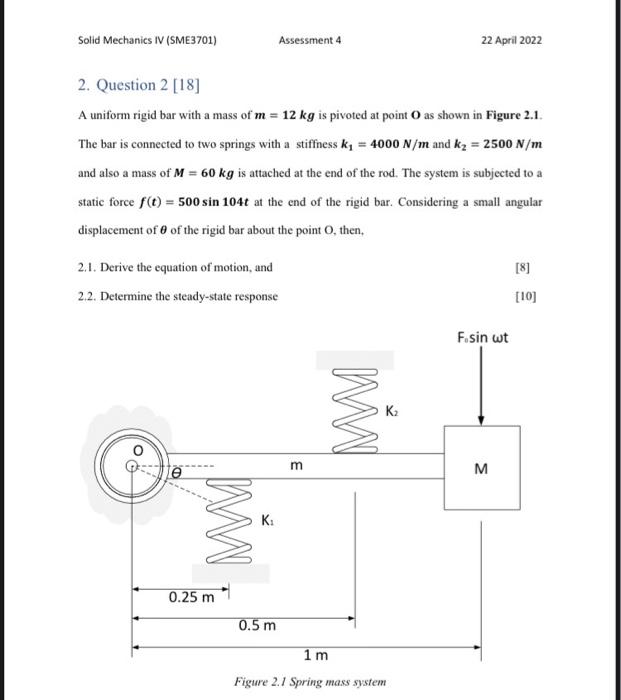 Solid Mechanics IV (SME3701) Assessment 4 22 April 2022

2. Question 2 [18]

A uniform rigid bar with a mass of $m = 12\ kg$ is pivoted at point O as shown in Figure 2.1. The bar is connected to two springs with a stiffness $k_1 = 4000\ N/m$ and $k_2 = 2500\ N/m$ and also a mass of $M = 60\ kg$ is attached at the end of the rod. The system is subjected to a static force $f(t) = 500 \sin 104t$ at the end of the rigid bar. Considering a small angular displacement of $\theta$ of the rigid bar about the point O, then,

2.1. Derive the equation of motion, and [8]

2.2. Determine the steady-state response [10]

$F_0 \sin \omega t$

$K_2$

O

$\theta$

m

M

$K_1$

0.25 m

0.5 m

1 m

Figure 2.1 Spring mass system